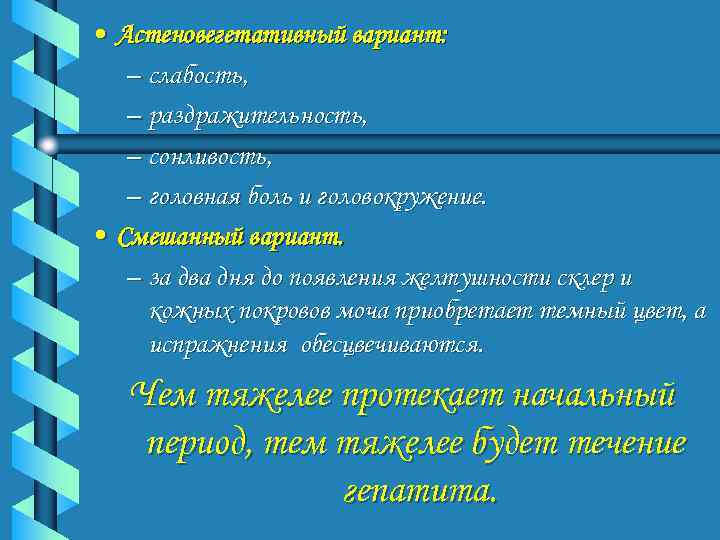 • Астеновегетативный вариант:

– слабость,

– раздражительность,

– сонливость,

– головная боль и головокружение.

• Смешанный вариант.

– за два дня до появления желтушности склер и кожных покровов моча приобретает темный цвет, а испражнения обесцвечиваются.

Чем тяжелее протекает начальный период, тем тяжелее будет течение гепатита.